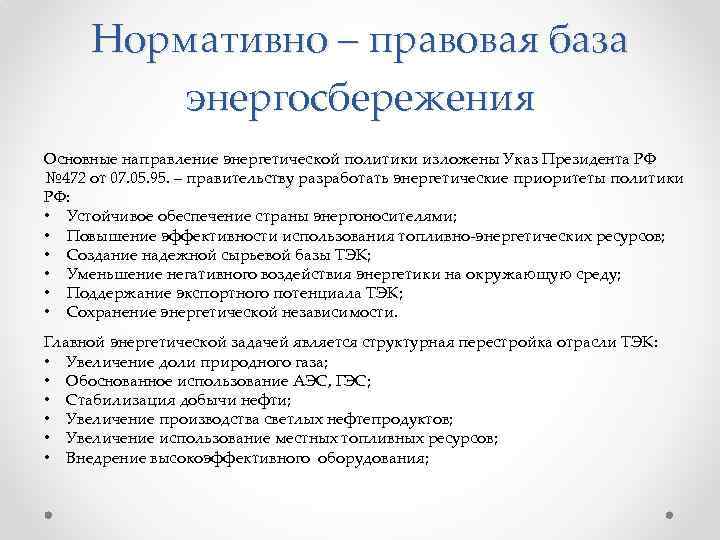 Нормативно – правовая база энергосбережения

Основные направление энергетической политики изложены Указ Президента РФ №472 от 07.05.95. – правительству разработать энергетические приоритеты политики РФ:
• Устойчивое обеспечение страны энергоносителями;
• Повышение эффективности использования топливно-энергетических ресурсов;
• Создание надежной сырьевой базы ТЭК;
• Уменьшение негативного воздействия энергетики на окружающую среду;
• Поддержание экспортного потенциала ТЭК;
• Сохранение энергетической независимости.

Главной энергетической задачей является структурная перестройка отрасли ТЭК:
• Увеличение доли природного газа;
• Обоснованное использование АЭС, ГЭС;
• Стабилизация добычи нефти;
• Увеличение производства светлых нефтепродуктов;
• Увеличение использование местных топливных ресурсов;
• Внедрение высокоэффективного оборудования;